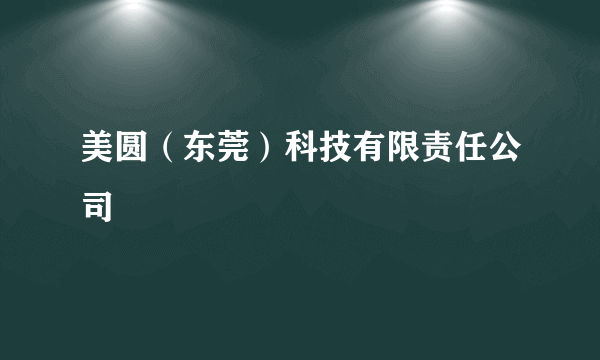 美圆（东莞）科技有限责任公司